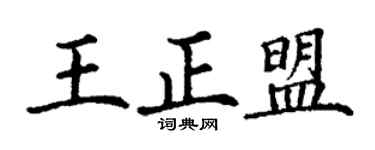 王正盟
词典网